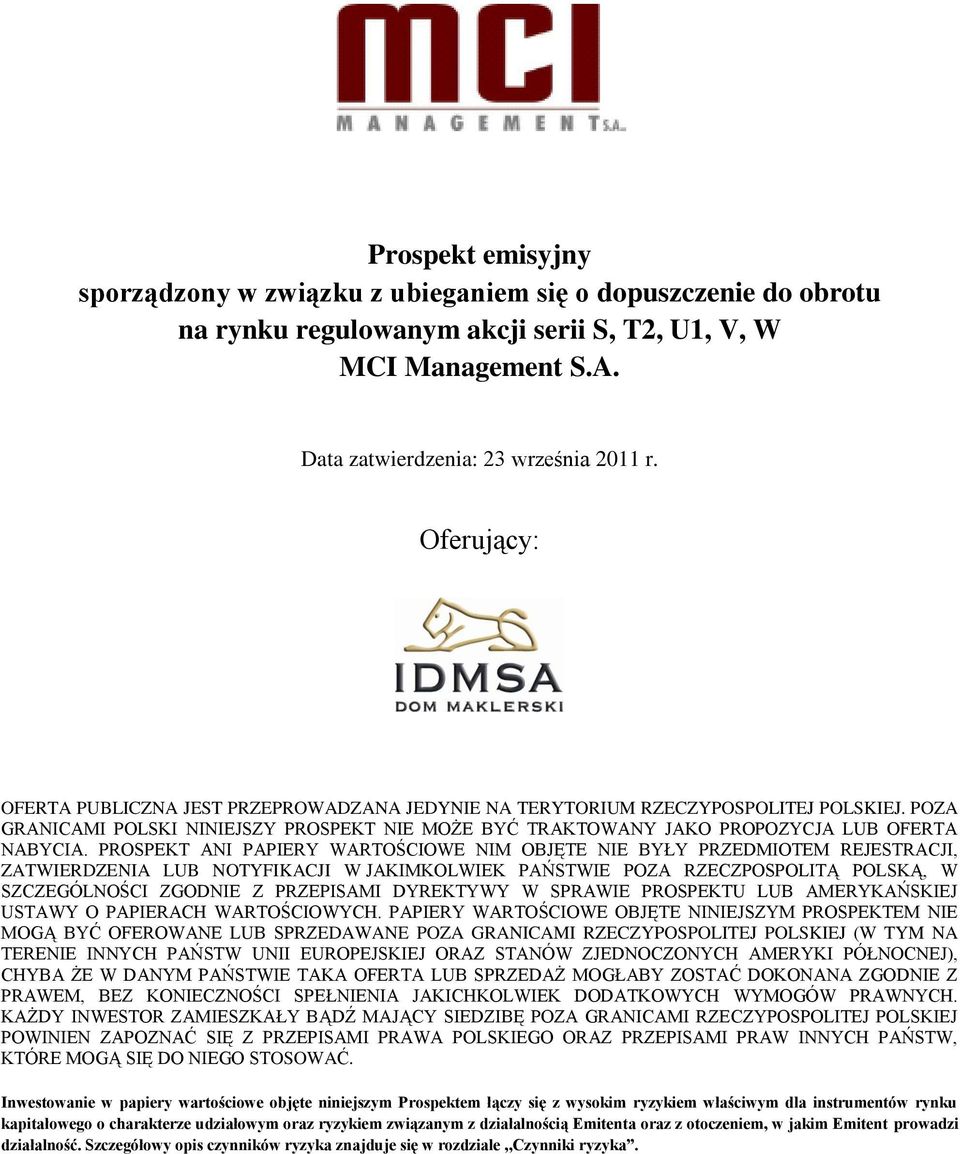 MCI
MANAGEMENT S.A.

Prospekt emisyjny
sporządzony w związku z ubieganiem się o dopuszczenie do obrotu na rynku regulowanym akcji serii S, T2, U1, V, W
MCI Management S.A.

Data zatwierdzenia: 23 września 2011 r.

Oferujący:

IDMSA
DOM MAKLERSKI

OFERTA PUBLICZNA JEST PRZEPROWADZANA JEDYNIE NA TERYTORIUM RZECZYPOSPOLITEJ POLSKIEJ. POZA GRANICAMI POLSKI NINIEJSZY PROSPEKT NIE MOŻE BYĆ TRAKTOWANY JAKO PROPOZYCJA LUB OFERTA NABYCIA. PROSPEKT ANI PAPIERY WARTOŚCIOWE NIM OBJĘTE NIE BYŁY PRZEDMIOTEM REJESTRACJI, ZATWIERDZENIA LUB NOTYFIKACJI W JAKIMKOLWIEK PAŃSTWIE POZA RZECZPOSPOLITĄ POLSKĄ, W SZCZEGÓLNOŚCI ZGODNIE Z PRZEPISAMI DYREKTYWY W SPRAWIE PROSPEKTU LUB AMERYKAŃSKIEJ USTAWY O PAPIERACH WARTOŚCIOWYCH. PAPIERY WARTOŚCIOWE OBJĘTE NINIEJSZYM PROSPEKTEM NIE MOGĄ BYĆ OFEROWANE LUB SPRZEDAWANE POZA GRANICAMI RZECZYPOSPOLITEJ POLSKIEJ (W TYM NA TERENIE INNYCH PAŃSTW UNII EUROPEJSKIEJ ORAZ STANÓW ZJEDNOCZONYCH AMERYKI PÓŁNOCNEJ), CHYBA ŻE W DANYM PAŃSTWIE TAKA OFERTA LUB SPRZEDAŻ MOGŁABY ZOSTAĆ DOKONANA ZGODNIE Z PRAWEM, BEZ KONIECZNOŚCI SPEŁNIENIA JAKICHKOLWIEK DODATKOWYCH WYMOGÓW PRAWNYCH. KAŻDY INWESTOR ZAMIESZKAŁY BĄDŹ MAJĄCY SIEDZIBĘ POZA GRANICAMI RZECZYPOSPOLITEJ POLSKIEJ POWINIEN ZAPOZNAĆ SIĘ Z PRZEPISAMI PRAWA POLSKIEGO ORAZ PRZEPISAMI PRAW INNYCH PAŃSTW, KTÓRE MOGĄ SIĘ DO NIEGO STOSOWAĆ.

Inwestowanie w papiery wartościowe objęte niniejszym Prospektem łączy się z wysokim ryzykiem właściwym dla instrumentów rynku kapitałowego o charakterze udziałowym oraz ryzykiem związanym z działalnością Emitenta oraz z otoczeniem, w jakim Emitent prowadzi działalność. Szczegółowy opis czynników ryzyka znajduje się w rozdziale „Czynniki ryzyka”.